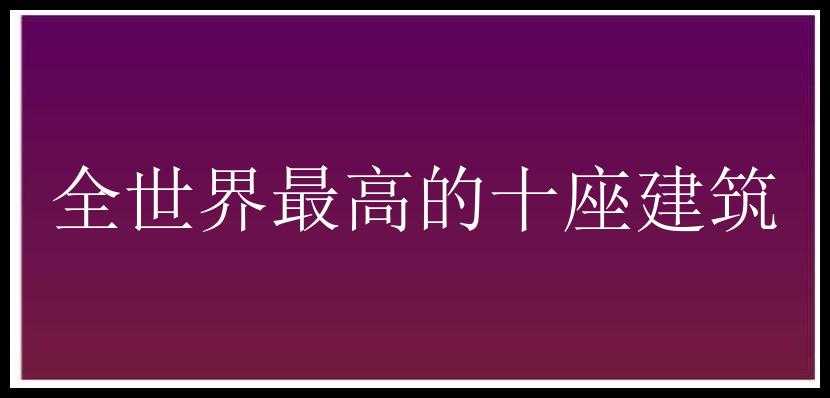 全世界最高的十座建筑